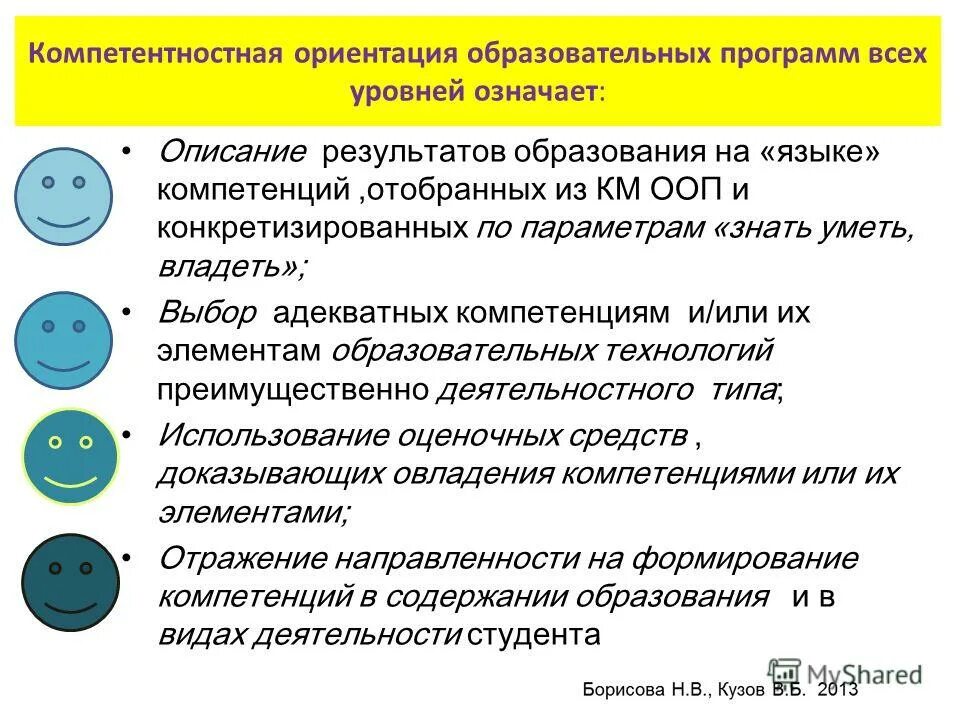 Компетентностная ориентация образовательных программ всех уровней означает:

• Описание результатов образования на «языке» компетенций ,отобранных из КМ ООП и конкретизированных по параметрам «знать уметь, владеть»;

• Выбор адекватных компетенциям и/или их элементам образовательных технологий преимущественно деятельностного типа;

• Использование оценочных средств , доказывающих овладения компетенциями или их элементами;

• Отражение направленности на формирование компетенций в содержании образования и в видах деятельности студента

MyShared

Борисова Н.В., Кузов В.Б. 2013